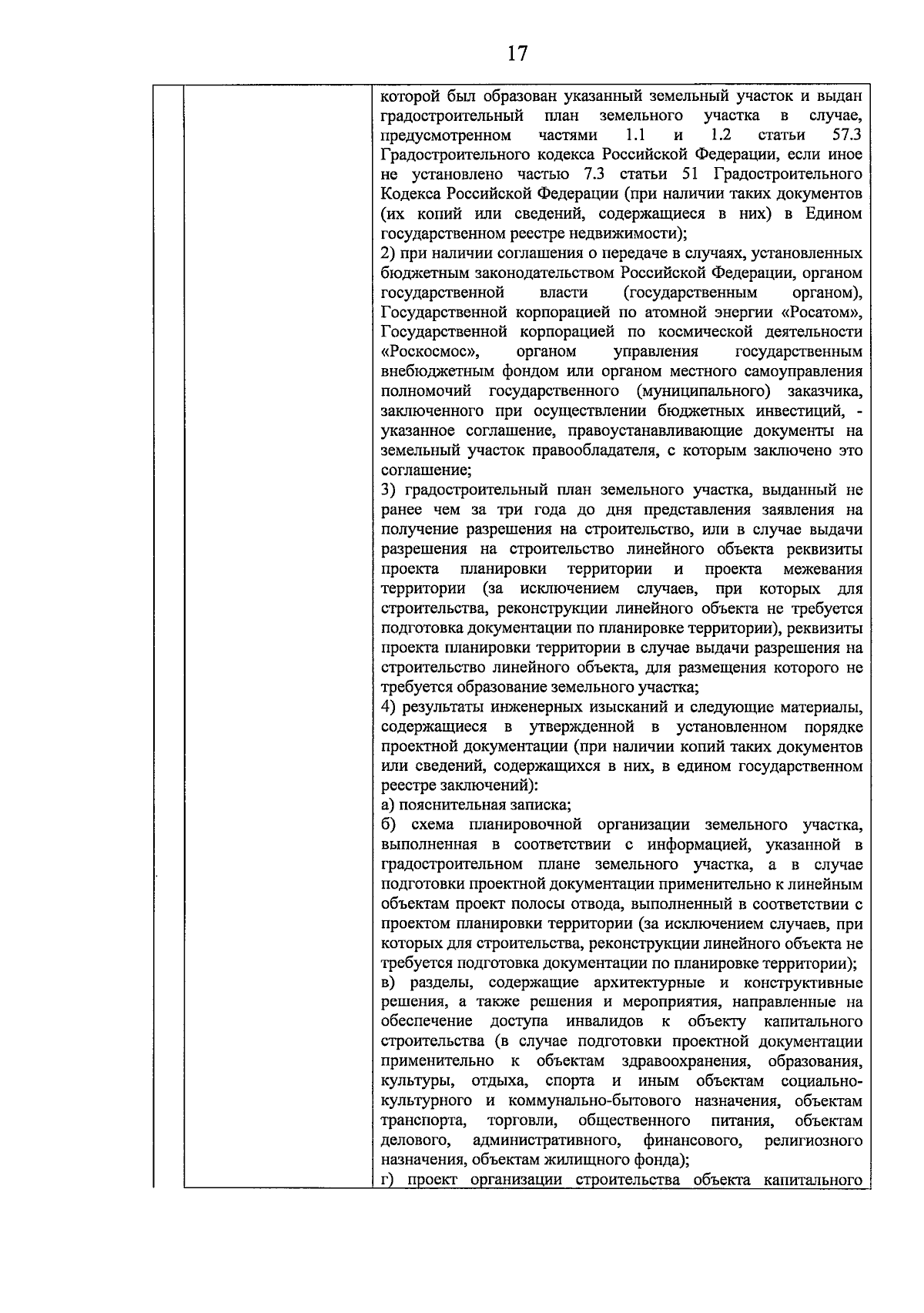 17

которой был образован указанный земельный участок и выдан градостроительный план земельного участка в случае, предусмотренном частями 1.1 и 1.2 статьи 57.3 Градостроительного кодекса Российской Федерации, если иное не установлено частью 7.3 статьи 51 Градостроительного Кодекса Российской Федерации (при наличии таких документов (их копий или сведений, содержащиеся в них) в Едином государственном реестре недвижимости);

2) при наличии соглашения о передаче в случаях, установленных бюджетным законодательством Российской Федерации, органом государственной власти (государственным органом), Государственной корпорацией по атомной энергии «Росатом», Государственной корпорацией по космической деятельности «Роскосмос», органом управления государственным внебюджетным фондом или органом местного самоуправления полномочий государственного (муниципального) заказчика, заключенного при осуществлении бюджетных инвестиций, - указанное соглашение, правоустанавливающие документы на земельный участок правообладателя, с которым заключено это соглашение;

3) градостроительный план земельного участка, выданный не ранее чем за три года до дня представления заявления на получение разрешения на строительство, или в случае выдачи разрешения на строительство линейного объекта реквизиты проекта планировки территории и проекта межевания территории (за исключением случаев, при которых для строительства, реконструкции линейного объекта не требуется подготовка документации по планировке территории), реквизиты проекта планировки территории в случае выдачи разрешения на строительство линейного объекта, для размещения которого не требуется образование земельного участка;

4) результаты инженерных изысканий и следующие материалы, содержащиеся в утвержденной в установленном порядке проектной документации (при наличии копий таких документов или сведений, содержащихся в них, в едином государственном реестре заключений):

а) пояснительная записка;

б) схема планировочной организации земельного участка, выполненная в соответствии с информацией, указанной в градостроительном плане земельного участка, а в случае подготовки проектной документации применительно к линейным объектам проект полосы отвода, выполненный в соответствии с проектом планировки территории (за исключением случаев, при которых для строительства, реконструкции линейного объекта не требуется подготовка документации по планировке территории);

в) разделы, содержащие архитектурные и конструктивные решения, а также решения и мероприятия, направленные на обеспечение доступа инвалидов к объекту капитального строительства (в случае подготовки проектной документации применительно к объектам здравоохранения, образования, культуры, отдыха, спорта и иным объектам социально-культурного и коммунально-бытового назначения, объектам транспорта, торговли, общественного питания, объектам делового, административного, финансового, религиозного назначения, объектам жилищного фонда);

г) проект организации строительства объекта капитального